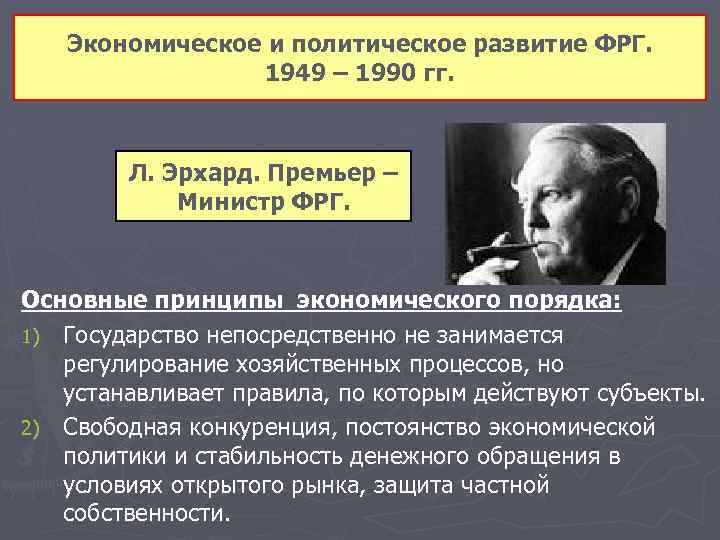 Экономическое и политическое развитие ФРГ. 1949 – 1990 гг.

Л. Эрхард. Премьер – Министр ФРГ.

Основные принципы экономического порядка:

1) Государство непосредственно не занимается регулирование хозяйственных процессов, но устанавливает правила, по которым действуют субъекты.

2) Свободная конкуренция, постоянство экономической политики и стабильность денежного обращения в условиях открытого рынка, защита частной собственности.